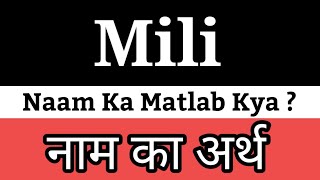 Mili

Naam Ka Matlab Kya ?

नाम का अर्थ